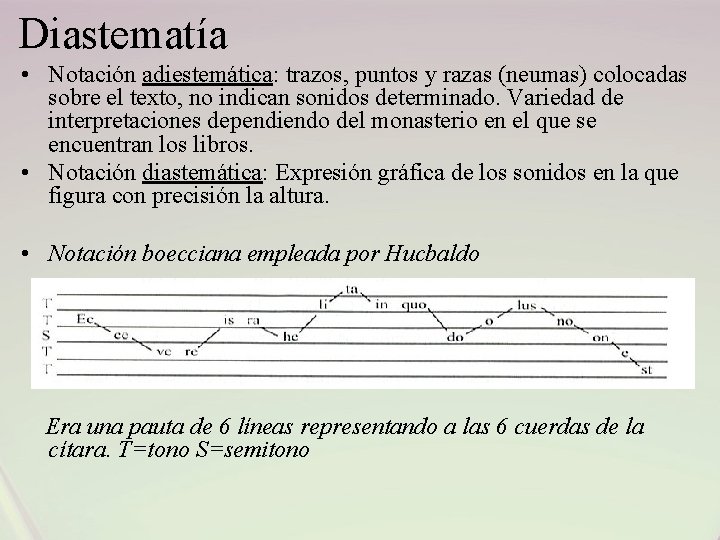 Diastematía

• Notación adiestemática: trazos, puntos y razas (neumas) colocadas sobre el texto, no indican sonidos determinado. Variedad de interpretaciones dependiendo del monasterio en el que se encuentran los libros.
• Notación diastemática: Expresión gráfica de los sonidos en la que figura con precisión la altura.

• Notación boecciana empleada por Hucbaldo

T
T
S
T
T

Ec ce ve re is ra he li ta in quo do o lus no on e st

Era una pauta de 6 líneas representando a las 6 cuerdas de la cítara. T=tono S=semitono